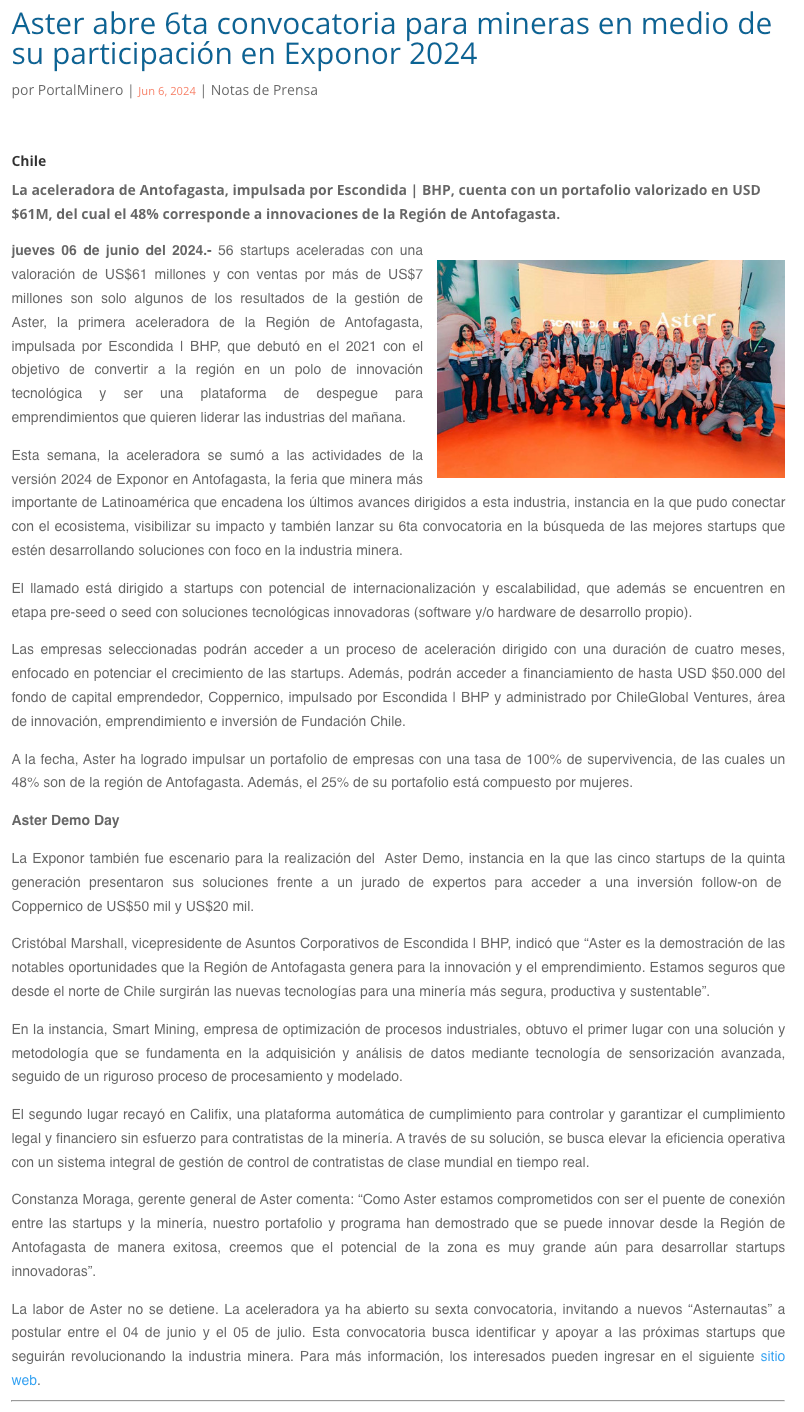 Aster abre 6ta convocatoria para mineras en medio de su participación en Exponor 2024

por PortalMinero | Jun 6, 2024 | Notas de Prensa

Chile

La aceleradora de Antofagasta, impulsada por Escondida | BHP, cuenta con un portafolio valorizado en USD $61M, del cual el 48% corresponde a innovaciones de la Región de Antofagasta.

jueves 06 de junio del 2024.- 56 startups aceleradas con una valoración de US$61 millones y con ventas por más de US$7 millones son solo algunos de los resultados de la gestión de Aster, la primera aceleradora de la Región de Antofagasta, impulsada por Escondida | BHP, que debutó en el 2021 con el objetivo de convertir a la región en un polo de innovación tecnológica y ser una plataforma de despegue para emprendimientos que quieren liderar las industrias del mañana.

Aster

Esta semana, la aceleradora se sumó a las actividades de la versión 2024 de Exponor en Antofagasta, la feria que minera más importante de Latinoamérica que encadena los últimos avances dirigidos a esta industria, instancia en la que pudo conectar con el ecosistema, visibilizar su impacto y también lanzar su 6ta convocatoria en la búsqueda de las mejores startups que estén desarrollando soluciones con foco en la industria minera.

El llamado está dirigido a startups con potencial de internacionalización y escalabilidad, que además se encuentren en etapa pre-seed o seed con soluciones tecnológicas innovadoras (software y/o hardware de desarrollo propio).

Las empresas seleccionadas podrán acceder a un proceso de aceleración dirigido con una duración de cuatro meses, enfocado en potenciar el crecimiento de las startups. Además, podrán acceder a financiamiento de hasta USD $50.000 del fondo de capital emprendedor, Coppernico, impulsado por Escondida | BHP y administrado por ChileGlobal Ventures, área de innovación, emprendimiento e inversión de Fundación Chile.

A la fecha, Aster ha logrado impulsar un portafolio de empresas con una tasa de 100% de supervivencia, de las cuales un 48% son de la región de Antofagasta. Además, el 25% de su portafolio está compuesto por mujeres.

Aster Demo Day

La Exponor también fue escenario para la realización del Aster Demo, instancia en la que las cinco startups de la quinta generación presentaron sus soluciones frente a un jurado de expertos para acceder a una inversión follow-on de Coppernico de US$50 mil y US$20 mil.

Cristóbal Marshall, vicepresidente de Asuntos Corporativos de Escondida | BHP, indicó que “Aster es la demostración de las notables oportunidades que la Región de Antofagasta genera para la innovación y el emprendimiento. Estamos seguros que desde el norte de Chile surgirán las nuevas tecnologías para una minería más segura, productiva y sustentable”.

En la instancia, Smart Mining, empresa de optimización de procesos industriales, obtuvo el primer lugar con una solución y metodología que se fundamenta en la adquisición y análisis de datos mediante tecnología de sensorización avanzada, seguido de un riguroso proceso de procesamiento y modelado.

El segundo lugar recayó en Califix, una plataforma automática de cumplimiento para controlar y garantizar el cumplimiento legal y financiero sin esfuerzo para contratistas de la minería. A través de su solución, se busca elevar la eficiencia operativa con un sistema integral de gestión de control de contratistas de clase mundial en tiempo real.

Constanza Moraga, gerente general de Aster comenta: “Como Aster estamos comprometidos con ser el puente de conexión entre las startups y la minería, nuestro portafolio y programa han demostrado que se puede innovar desde la Región de Antofagasta de manera exitosa, creemos que el potencial de la zona es muy grande aún para desarrollar startups innovadoras”.

La labor de Aster no se detiene. La aceleradora ya ha abierto su sexta convocatoria, invitando a nuevos “Asternautas” a postular entre el 04 de junio y el 05 de julio. Esta convocatoria busca identificar y apoyar a las próximas startups que seguirán revolucionando la industria minera. Para más información, los interesados pueden ingresar en el siguiente sitio web.